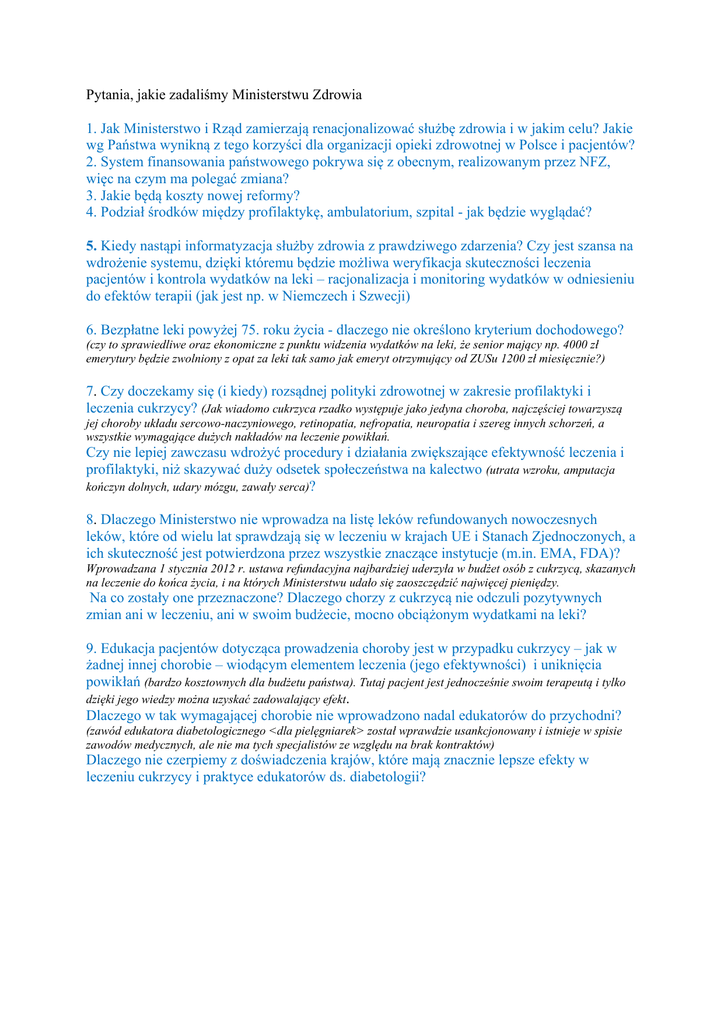 Pytania, jakie zadaliśmy Ministerstwu Zdrowia

1. Jak Ministerstwo i Rząd zamierzają renacjonalizować służbę zdrowia i w jakim celu? Jakie wg Państwa wynikną z tego korzyści dla organizacji opieki zdrowotnej w Polsce i pacjentów?
2. System finansowania państwowego pokrywa się z obecnym, realizowanym przez NFZ, więc na czym ma polegać zmiana?
3. Jakie będą koszty nowej reformy?
4. Podział środków między profilaktykę, ambulatorium, szpital - jak będzie wyglądać?

5. Kiedy nastąpi informatyzacja służby zdrowia z prawdziwego zdarzenia? Czy jest szansa na wdrożenie systemu, dzięki któremu będzie możliwa weryfikacja skuteczności leczenia pacjentów i kontrola wydatków na leki – racjonalizacja i monitoring wydatków w odniesieniu do efektów terapii (jak jest np. w Niemczech i Szwecji)

6. Bezpłatne leki powyżej 75. roku życia - dlaczego nie określono kryterium dochodowego? (czy to sprawiedliwe oraz ekonomiczne z punktu widzenia wydatków na leki, że senior mający np. 4000 zł emerytury będzie zwolniony z opat za leki tak samo jak emeryt otrzymujący od ZUSu 1200 zł miesięcznie?)

7. Czy doczekamy się (i kiedy) rozsądnej polityki zdrowotnej w zakresie profilaktyki i leczenia cukrzycy? (Jak wiadomo cukrzyca rzadko występuje jako jedyna choroba, najczęściej towarzyszą jej choroby układu sercowo-naczyniowego, retinopatia, nefropatia, neuropatia i szereg innych schorzeń, a wszystkie wymagające dużych nakładów na leczenie powikłań.
Czy nie lepiej zawczasu wdrożyć procedury i działania zwiększające efektywność leczenia i profilaktyki, niż skazywać duży odsetek społeczeństwa na kalectwo (utrata wzroku, amputacja kończyn dolnych, udary mózgu, zawały serca)?

8. Dlaczego Ministerstwo nie wprowadza na listę leków refundowanych nowoczesnych leków, które od wielu lat sprawdzają się w leczeniu w krajach UE i Stanach Zjednoczonych, a ich skuteczność jest potwierdzona przez wszystkie znaczące instytucje (m.in. EMA, FDA)? Wprowadzana 1 stycznia 2012 r. ustawa refundacyjna najbardziej uderzyła w budżet osób z cukrzycą, skazanych na leczenie do końca życia, i na których Ministerstwu udało się zaoszczędzić najwięcej pieniędzy.
Na co zostały one przeznaczone? Dlaczego chorzy z cukrzycą nie odczuli pozytywnych zmian ani w leczeniu, ani w swoim budżecie, mocno obciążonym wydatkami na leki?

9. Edukacja pacjentów dotycząca prowadzenia choroby jest w przypadku cukrzycy – jak w żadnej innej chorobie – wiodącym elementem leczenia (jego efektywności) i uniknięcia powikłań (bardzo kosztownych dla budżetu państwa). Tutaj pacjent jest jednocześnie swoim terapeutą i tylko dzięki jego wiedzy można uzyskać zadowalający efekt.
Dlaczego w tak wymagającej chorobie nie wprowadzono nadal edukatorów do przychodni? (zawód edukatora diabetologicznego <dla pielęgniarek> został wprawdzie usankcjonowany i istnieje w spisie zawodów medycznych, ale nie ma tych specjalistów ze względu na brak kontraktów)
Dlaczego nie czerpiemy z doświadczenia krajów, które mają znacznie lepsze efekty w leczeniu cukrzycy i praktyce edukatorów ds. diabetologii?